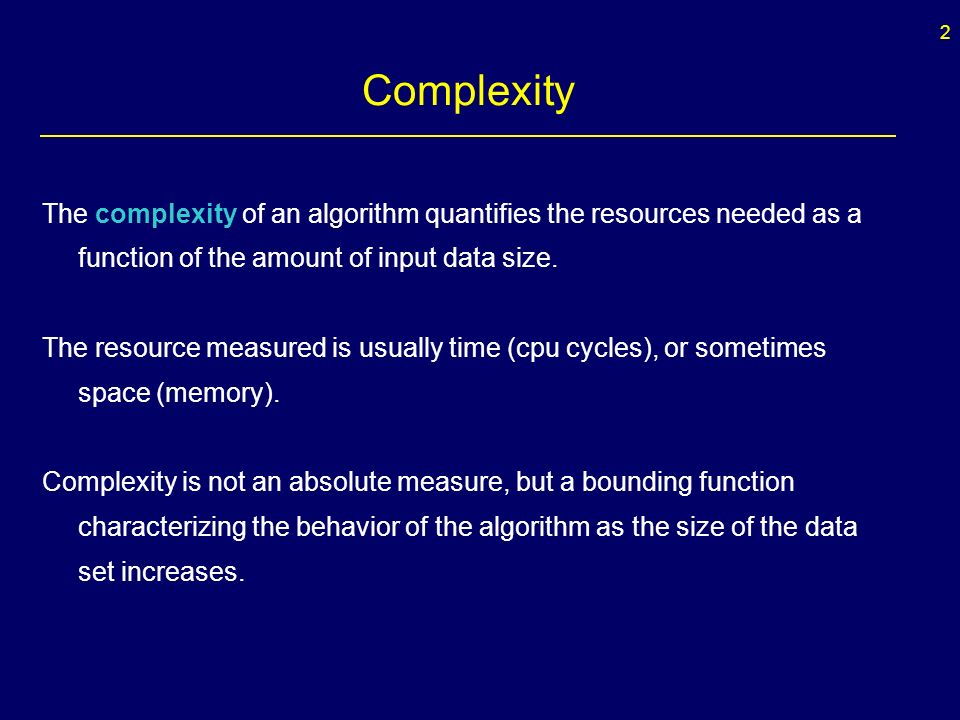 2

Complexity

The complexity of an algorithm quantifies the resources needed as a function of the amount of input data size.

The resource measured is usually time (cpu cycles), or sometimes space (memory).

Complexity is not an absolute measure, but a bounding function characterizing the behavior of the algorithm as the size of the data set increases.